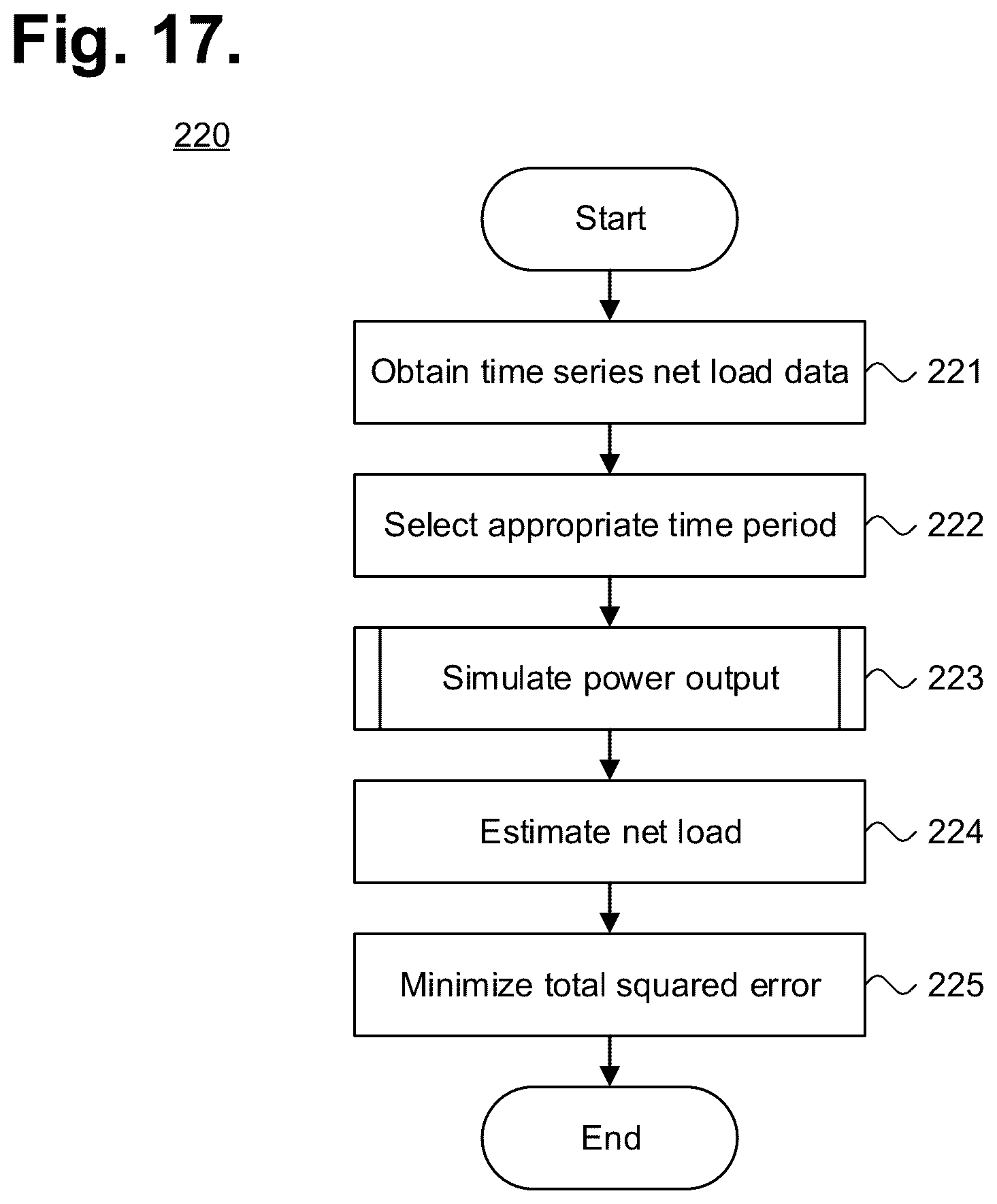 Fig. 17.

220

Start

Obtain time series net load data

221

Select appropriate time period

222

Simulate power output

223

Estimate net load

224

Minimize total squared error

225

End